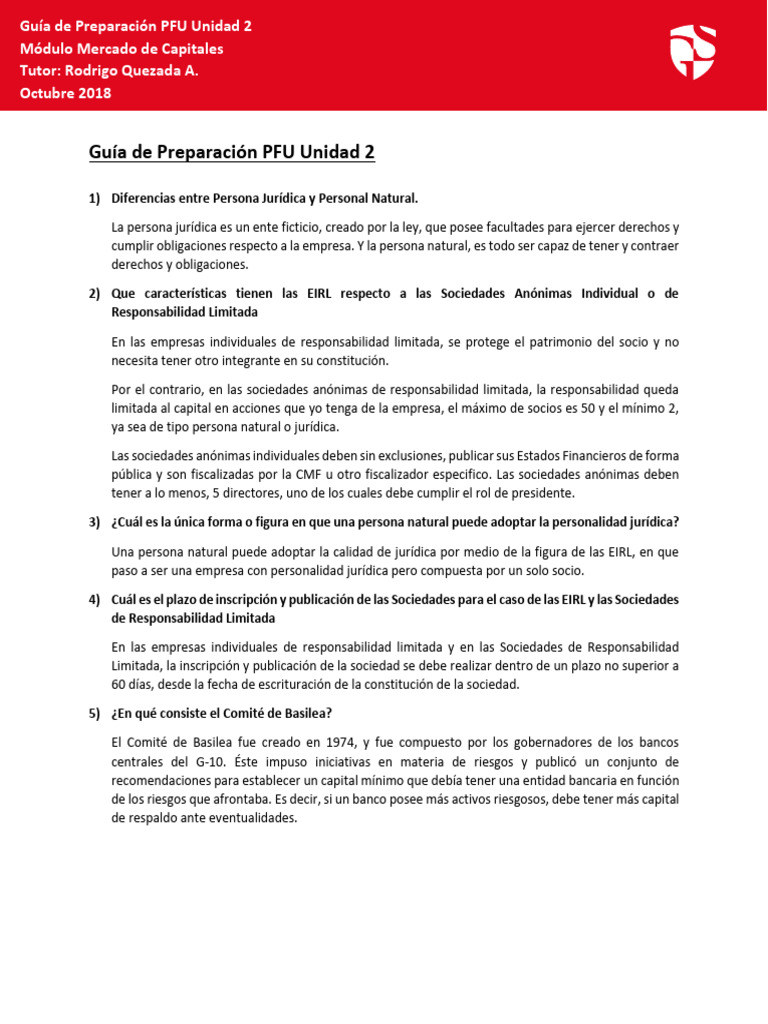 Guía de Preparación PFU Unidad 2
Módulo Mercado de Capitales
Tutor: Rodrigo Quezada A.
Octubre 2018

Guía de Preparación PFU Unidad 2

1) Diferencias entre Persona Jurídica y Personal Natural.

La persona jurídica es un ente ficticio, creado por la ley, que posee facultades para ejercer derechos y cumplir obligaciones respecto a la empresa. Y la persona natural, es todo ser capaz de tener y contraer derechos y obligaciones.

2) Que características tienen las EIRL respecto a las Sociedades Anónimas Individual o de Responsabilidad Limitada

En las empresas individuales de responsabilidad limitada, se protege el patrimonio del socio y no necesita tener otro integrante en su constitución.

Por el contrario, en las sociedades anónimas de responsabilidad limitada, la responsabilidad queda limitada al capital en acciones que yo tenga de la empresa, el máximo de socios es 50 y el mínimo 2, ya sea de tipo persona natural o jurídica.

Las sociedades anónimas individuales deben sin exclusiones, publicar sus Estados Financieros de forma pública y son fiscalizadas por la CMF u otro fiscalizador especifico. Las sociedades anónimas deben tener a lo menos, 5 directores, uno de los cuales debe cumplir el rol de presidente.

3) ¿Cuál es la única forma o figura en que una persona natural puede adoptar la personalidad jurídica?

Una persona natural puede adoptar la calidad de jurídica por medio de la figura de las EIRL, en que paso a ser una empresa con personalidad jurídica pero compuesta por un solo socio.

4) Cuál es el plazo de inscripción y publicación de las Sociedades para el caso de las EIRL y las Sociedades de Responsabilidad Limitada

En las empresas individuales de responsabilidad limitada y en las Sociedades de Responsabilidad Limitada, la inscripción y publicación de la sociedad se debe realizar dentro de un plazo no superior a 60 días, desde la fecha de escrituración de la constitución de la sociedad.

5) ¿En qué consiste el Comité de Basilea?

El Comité de Basilea fue creado en 1974, y fue compuesto por los gobernadores de los bancos centrales del G-10. Éste impuso iniciativas en materia de riesgos y publicó un conjunto de recomendaciones para establecer un capital mínimo que debía tener una entidad bancaria en función de los riesgos que afrontaba. Es decir, si un banco posee más activos riesgosos, debe tener más capital de respaldo ante eventualidades.